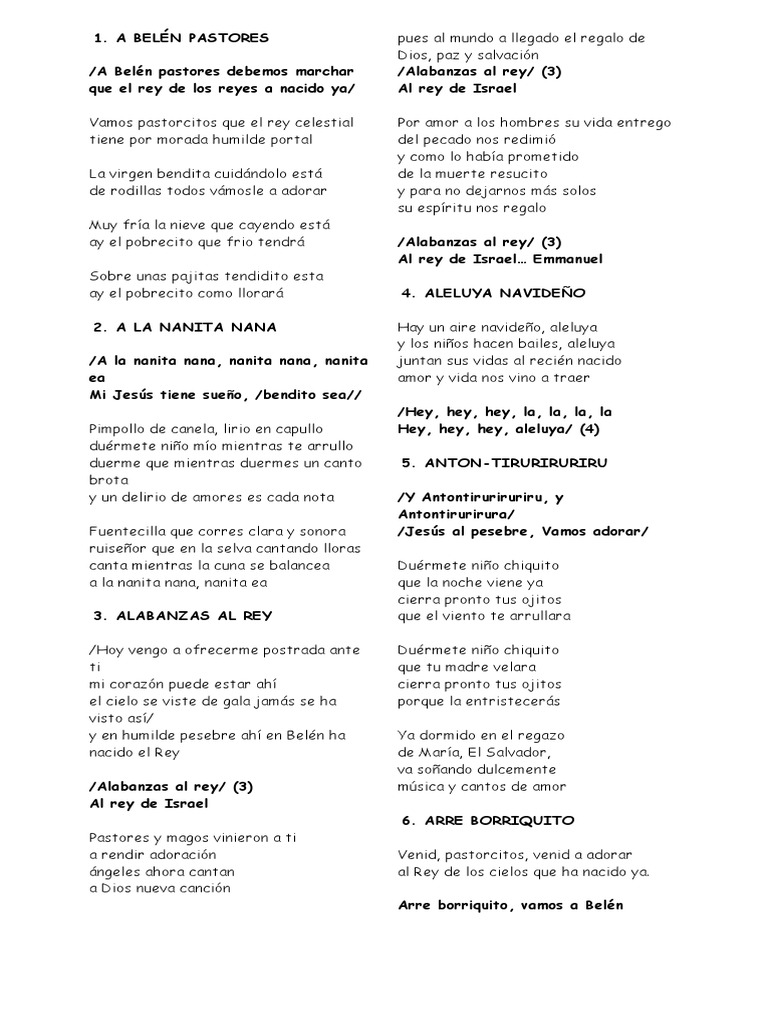 1. A BELÉN PASTORES

/A Belén pastores debemos marchar
que el rey de los reyes a nacido ya/

Vamos pastorcitos que el rey celestial
tiene por morada humilde portal

La virgen bendita cuidándolo está
de rodillas todos vámosle a adorar

Muy fría la nieve que cayendo está
ay el pobrecito que frio tendrá

Sobre unas pajitas tendidito esta
ay el pobrecito como llorará

2. A LA NANITA NANA

/A la nanita nana, nanita nana, nanita ea
Mi Jesús tiene sueño, /bendito sea//

Pimpollo de canela, lirio en capullo
duérmete niño mío mientras te arrullo
duerme que mientras duermes un canto brota
y un delirio de amores es cada nota

Fuentecilla que corres clara y sonora
ruiseñor que en la selva cantando lloras
canta mientras la cuna se balancea
a la nanita nana, nanita ea

3. ALABANZAS AL REY

/Hoy vengo a ofrecerme postrada ante ti
mi corazón puede estar ahí
el cielo se viste de gala jamás se ha visto así/
y en humilde pesebre ahí en Belén ha nacido el Rey

/Alabanzas al rey/ (3)
Al rey de Israel

Pastores y magos vinieron a ti
a rendir adoración
ángeles ahora cantan
a Dios nueva canción

pues al mundo a llegado el regalo de Dios, paz y salvación
/Alabanzas al rey/ (3)
Al rey de Israel

Por amor a los hombres su vida entrego
del pecado nos redimió
y como lo había prometido
de la muerte resucito
y para no dejarnos más solos
su espíritu nos regalo

/Alabanzas al rey/ (3)
Al rey de Israel… Emmanuel

4. ALELUYA NAVIDEÑO

Hay un aire navideño, aleluya
y los niños hacen bailes, aleluya
juntan sus vidas al recién nacido
amor y vida nos vino a traer

/Hey, hey, hey, la, la, la, la
Hey, hey, hey, aleluya/ (4)

5. ANTON-TIRURIRURIRU

/Y Antontiruriruriru, y Antontirurirura/
/Jesús al pesebre, Vamos adorar/

Duérmete niño chiquito
que la noche viene ya
cierra pronto tus ojitos
que el viento te arrullara

Duérmete niño chiquito
que tu madre velara
cierra pronto tus ojitos
porque la entristecerás

Ya dormido en el regazo
de María, El Salvador,
va soñando dulcemente
música y cantos de amor

6. ARRE BORRIQUITO

Venid, pastorcitos, venid a adorar
al Rey de los cielos que ha nacido ya.

Arre borriquito, vamos a Belén